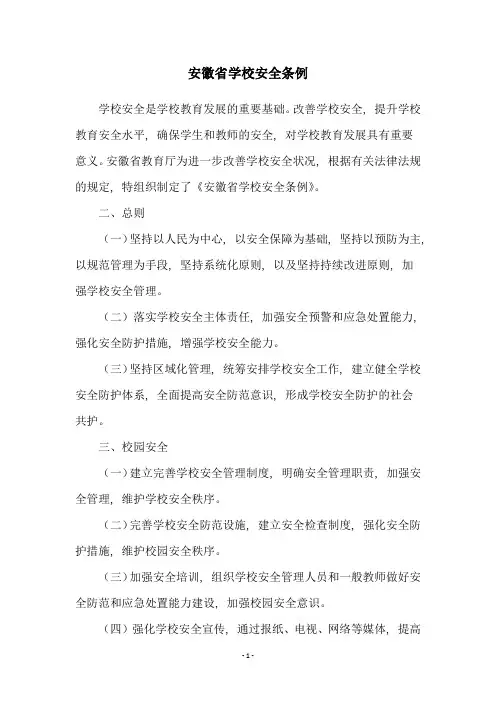 安徽省学校安全条例

学校安全是学校教育发展的重要基础。改善学校安全，提升学校教育安全水平，确保学生和教师的安全，对学校教育发展具有重要意义。安徽省教育厅为进一步改善学校安全状况，根据有关法律法规的规定，特组织制定了《安徽省学校安全条例》。

二、总则

（一）坚持以人民为中心，以安全保障为基础，坚持以预防为主，以规范管理为手段，坚持系统化原则，以及坚持持续改进原则，加强学校安全管理。

（二）落实学校安全主体责任，加强安全预警和应急处置能力，强化安全防护措施，增强学校安全能力。

（三）坚持区域化管理，统筹安排学校安全工作，建立健全学校安全防护体系，全面提高安全防范意识，形成学校安全防护的社会共护。

三、校园安全

（一）建立完善学校安全管理制度，明确安全管理职责，加强安全管理，维护学校安全秩序。

（二）完善学校安全防范设施，建立安全检查制度，强化安全防护措施，维护校园安全秩序。

（三）加强安全培训，组织学校安全管理人员和一般教师做好安全防范和应急处置能力建设，加强校园安全意识。

（四）强化学校安全宣传，通过报纸、电视、网络等媒体，提高

- 1 -